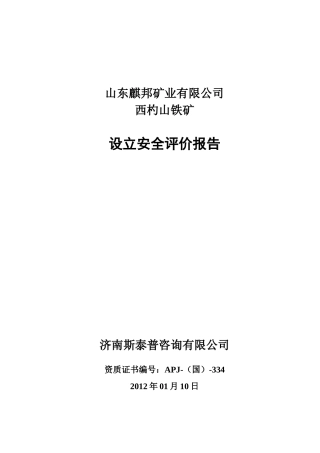 山东麒邦矿业有限公司
西杓山铁矿

设立安全评价报告

济南斯泰普咨询有限公司

资质证书编号：APJ-（国）-334

2012 年 01 月 10 日